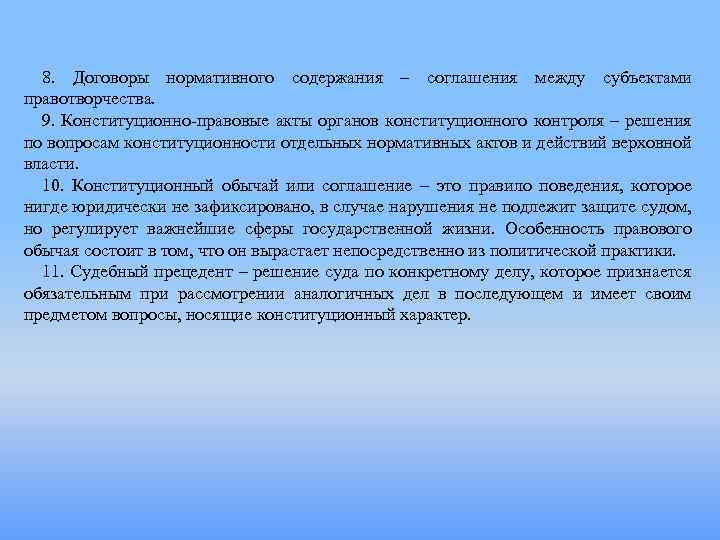 8. Договоры нормативного содержания – соглашения между субъектами правотворчества.

9. Конституционно-правовые акты органов конституционного контроля – решения по вопросам конституционности отдельных нормативных актов и действий верховной власти.

10. Конституционный обычай или соглашение – это правило поведения, которое нигде юридически не зафиксировано, в случае нарушения не подлежит защите судом, но регулирует важнейшие сферы государственной жизни. Особенность правового обычая состоит в том, что он вырастает непосредственно из политической практики.

11. Судебный прецедент – решение суда по конкретному делу, которое признается обязательным при рассмотрении аналогичных дел в последующем и имеет своим предметом вопросы, носящие конституционный характер.